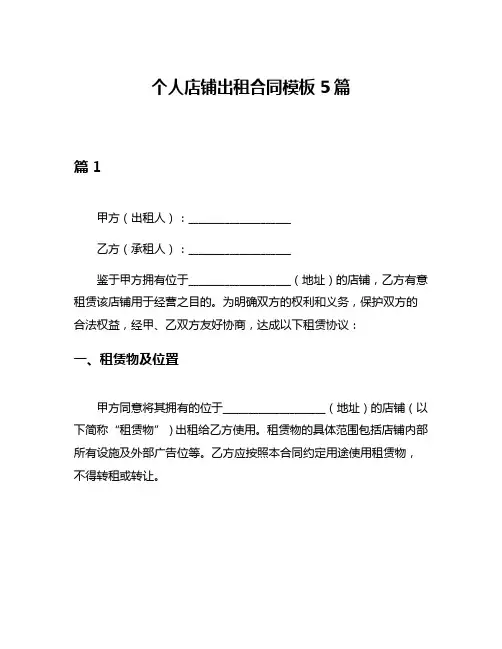 个人店铺出租合同模板 5 篇

篇 1

甲方（出租人）：__________________

乙方（承租人）：__________________

鉴于甲方拥有位于__________________（地址）的店铺，乙方有意租赁该店铺用于经营之目的。为明确双方的权利和义务，保护双方的合法权益，经甲、乙双方友好协商，达成以下租赁协议：

一、租赁物及位置

甲方同意将其拥有的位于__________________（地址）的店铺（以下简称“租赁物”）出租给乙方使用。租赁物的具体范围包括店铺内部所有设施及外部广告位等。乙方应按照本合同约定用途使用租赁物，不得转租或转让。